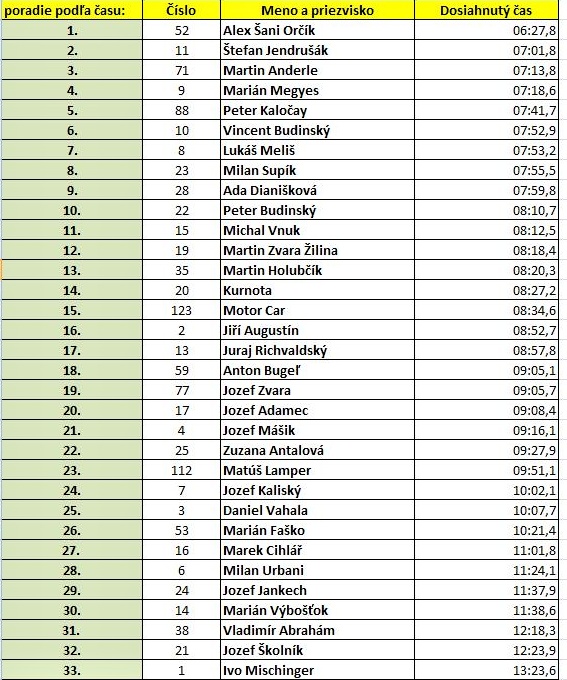 | poradie podľa času: | Číslo | Meno a priezvisko | Dosiahnutý čas |
|---|---|---|---|
| 1. | 52 | Alex Šani Orčík | 06:27,8 |
| 2. | 11 | Štefan Jendrušák | 07:01,8 |
| 3. | 71 | Martin Anderle | 07:13,8 |
| 4. | 9 | Marián Megyes | 07:18,6 |
| 5. | 88 | Peter Kaločay | 07:41,7 |
| 6. | 10 | Vincent Budinský | 07:52,9 |
| 7. | 8 | Lukáš Meliš | 07:53,2 |
| 8. | 23 | Milan Supík | 07:55,5 |
| 9. | 28 | Ada Dianišková | 07:59,8 |
| 10. | 22 | Peter Budinský | 08:10,7 |
| 11. | 15 | Michal Vnuk | 08:12,5 |
| 12. | 19 | Martin Zvara Žilina | 08:18,4 |
| 13. | 35 | Martin Holubčík | 08:20,3 |
| 14. | 20 | Kurnota | 08:27,2 |
| 15. | 123 | Motor Car | 08:34,6 |
| 16. | 2 | Jiří Augustín | 08:52,7 |
| 17. | 13 | Juraj Richvaldský | 08:57,8 |
| 18. | 59 | Anton Bugeľ | 09:05,1 |
| 19. | 77 | Jozef Zvara | 09:05,7 |
| 20. | 17 | Jozef Adamec | 09:08,4 |
| 21. | 4 | Jozef Mášik | 09:16,1 |
| 22. | 25 | Zuzana Antalová | 09:27,9 |
| 23. | 112 | Matúš Lamper | 09:51,1 |
| 24. | 7 | Jozef Kaliský | 10:02,1 |
| 25. | 3 | Daniel Vahala | 10:07,7 |
| 26. | 53 | Marián Faško | 10:21,4 |
| 27. | 16 | Marek Cihlář | 11:01,8 |
| 28. | 6 | Milan Urbani | 11:24,1 |
| 29. | 24 | Jozef Jankech | 11:37,9 |
| 30. | 14 | Marián Výbošťok | 11:38,6 |
| 31. | 38 | Vladimír Abrahám | 12:18,3 |
| 32. | 21 | Jozef Školník | 12:23,9 |
| 33. | 1 | Ivo Mischinger | 13:23,6 |